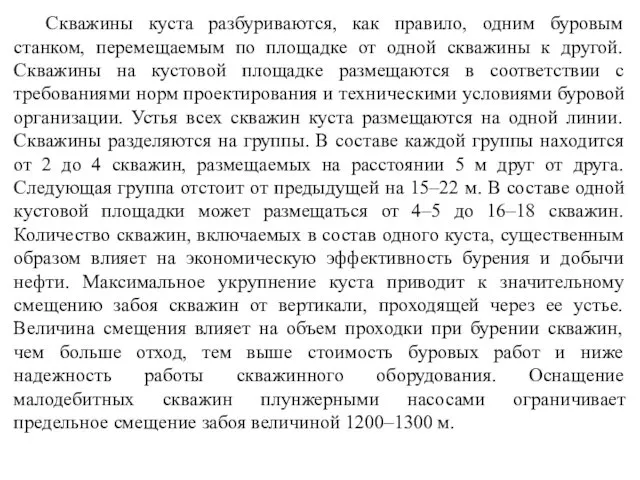 Скважины куста разбуриваются, как правило, одним буровым станком, перемещаемым по площадке от одной скважины к другой. Скважины на кустовой площадке размещаются в соответствии с требованиями норм проектирования и техническими условиями буровой организации. Устья всех скважин куста размещаются на одной линии. Скважины разделяются на группы. В составе каждой группы находится от 2 до 4 скважин, размещаемых на расстоянии 5 м друг от друга. Следующая группа отстоит от предыдущей на 15–22 м. В составе одной кустовой площадки может размещаться от 4–5 до 16–18 скважин. Количество скважин, включаемых в состав одного куста, существенным образом влияет на экономическую эффективность бурения и добычи нефти. Максимальное укрупнение куста приводит к значительному смещению забоя скважин от вертикали, проходящей через ее устье. Величина смещения влияет на объем проходки при бурении скважин, чем больше отход, тем выше стоимость буровых работ и ниже надежность работы скважинного оборудования. Оснащение малодебитных скважин плунжерными насосами ограничивает предельное смещение забоя величиной 1200–1300 м.